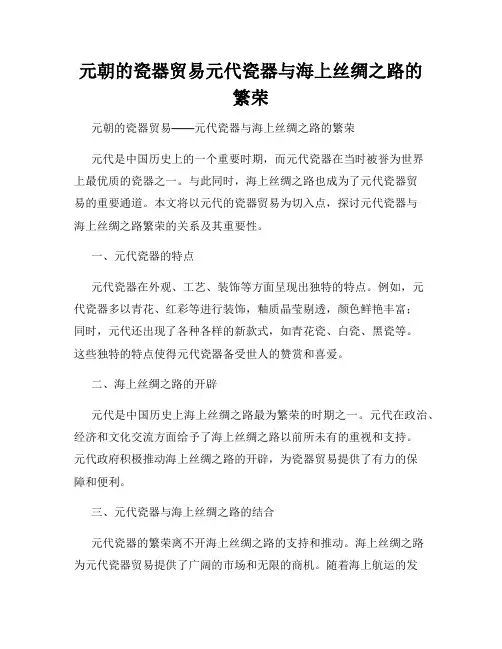 元朝的瓷器贸易元代瓷器与海上丝绸之路的繁荣

元朝的瓷器贸易——元代瓷器与海上丝绸之路的繁荣

元代是中国历史上的一个重要时期，而元代瓷器在当时被誉为世界上最优质的瓷器之一。与此同时，海上丝绸之路也成为了元代瓷器贸易的重要通道。本文将以元代的瓷器贸易为切入点，探讨元代瓷器与海上丝绸之路繁荣的关系及其重要性。

一、元代瓷器的特点

元代瓷器在外观、工艺、装饰等方面呈现出独特的特点。例如，元代瓷器多以青花、红彩等进行装饰，釉质晶莹剔透，颜色鲜艳丰富；同时，元代还出现了各种各样的新款式，如青花瓷、白瓷、黑瓷等。这些独特的特点使得元代瓷器备受世人的赞赏和喜爱。

二、海上丝绸之路的开辟

元代是中国历史上海上丝绸之路最为繁荣的时期之一。元代在政治、经济和文化交流方面给予了海上丝绸之路以前所未有的重视和支持。元代政府积极推动海上丝绸之路的开辟，为瓷器贸易提供了有力的保障和便利。

三、元代瓷器与海上丝绸之路的结合

元代瓷器的繁荣离不开海上丝绸之路的支持和推动。海上丝绸之路为元代瓷器贸易提供了广阔的市场和无限的商机。随着海上航运的发